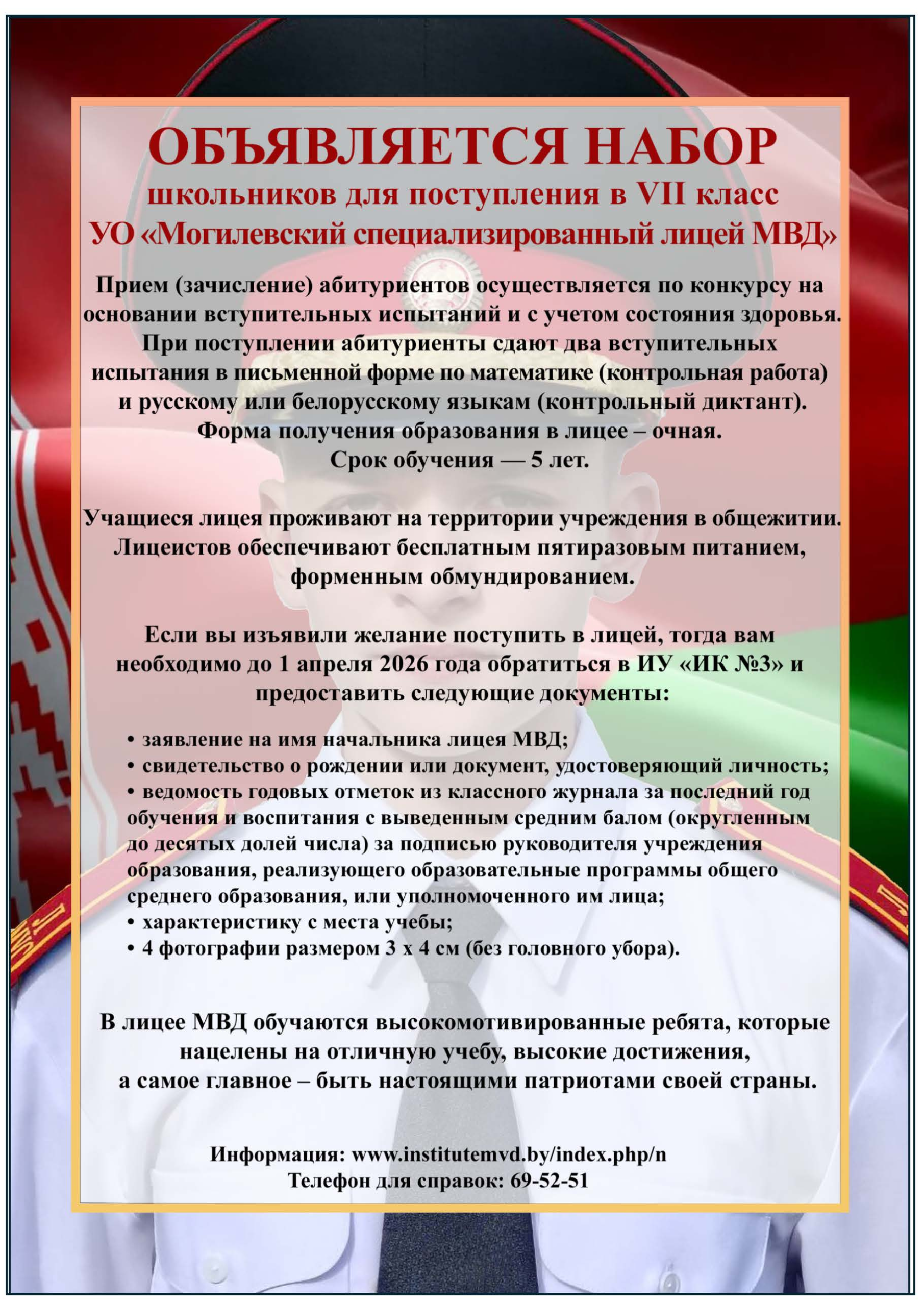 ОБЪЯВЛЯЕТСЯ НАБОР
школьников для поступления в VII класс
УО «Могилевский специализированный лицей МВД»

Прием (зачисление) абитуриентов осуществляется по конкурсу на основании вступительных испытаний и с учетом состояния здоровья. При поступлении абитуриенты сдают два вступительных испытания в письменной форме по математике (контрольная работа) и русскому или белорусскому языкам (контрольный диктант). Форма получения образования в лицее – очная.
Срок обучения — 5 лет.

Учащиеся лицея проживают на территории учреждения в общежитии. Лицеистов обеспечивают бесплатным пятиразовым питанием, форменным обмундированием.

Если вы изъявили желание поступить в лицей, тогда вам необходимо до 1 апреля 2026 года обратиться в ИУ «ИК №3» и предоставить следующие документы:

• заявление на имя начальника лицея МВД;
• свидетельство о рождении или документ, удостоверяющий личность;
• ведомость годовых отметок из классного журнала за последний год обучения и воспитания с выведенным средним балом (округленным до десятых долей числа) за подписью руководителя учреждения образования, реализующего образовательные программы общего среднего образования, или уполномоченного им лица;
• характеристику с места учебы;
• 4 фотографии размером 3 х 4 см (без головного убора).

В лицее МВД обучаются высокомотивированные ребята, которые нацелены на отличную учебу, высокие достижения, а самое главное – быть настоящими патриотами своей страны.

Информация: www.institutemvd.by/index.php/n
Телефон для справок: 69-52-51